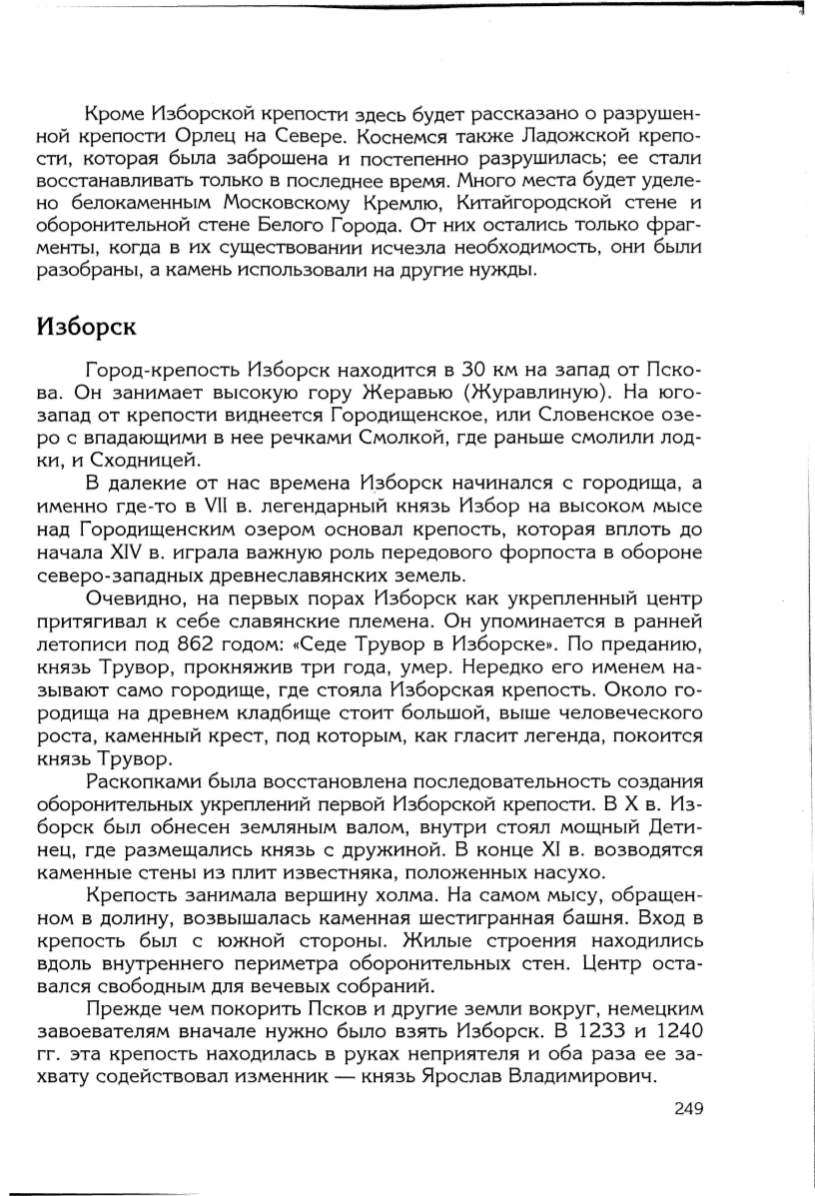 Кроме Изборской крепости здесь будет рассказано о разрушенной крепости Орлец на Севере. Коснемся также Ладожской крепости, которая была заброшена и постепенно разрушилась; ее стали восстанавливать только в последнее время. Много места будет уделено белокаменным Московскому Кремлю, Китайгородской стене и оборонительной стене Белого Города. От них остались только фрагменты, когда в их существовании исчезла необходимость, они были разобраны, а камень использовали на другие нужды.

Изборск

Город-крепость Изборск находится в 30 км на запад от Пскова. Он занимает высокую гору Жеравью (Журавлиную). На юго-запад от крепости виднеется Городищенское, или Словенское озеро с впадающими в нее речками Смолкой, где раньше смолили лодки, и Сходницей.

В далекие от нас времена Изборск начинался с городища, а именно где-то в VII в. легендарный князь Избор на высоком мысе над Городищенским озером основал крепость, которая вплоть до начала XIV в. играла важную роль передового форпоста в обороне северо-западных древнеславянских земель.

Очевидно, на первых порах Изборск как укрепленный центр притягивал к себе славянские племена. Он упоминается в ранней летописи под 862 годом: «Седе Трувор в Изборске». По преданию, князь Трувор, прокняжив три года, умер. Нередко его именем называют само городище, где стояла Изборская крепость. Около городища на древнем кладбище стоит большой, выше человеческого роста, каменный крест, под которым, как гласит легенда, покоится князь Трувор.

Раскопками была восстановлена последовательность создания оборонительных укреплений первой Изборской крепости. В X в. Изборск был обнесен земляным валом, внутри стоял мощный Детинец, где размещались князь с дружиной. В конце XI в. возводятся каменные стены из плит известняка, положенных насухо.

Крепость занимала вершину холма. На самом мысу, обращенном в долину, возвышалась каменная шестигранная башня. Вход в крепость был с южной стороны. Жилые строения находились вдоль внутреннего периметра оборонительных стен. Центр оставался свободным для вечевых собраний.

Прежде чем покорить Псков и другие земли вокруг, немецким завоевателям вначале нужно было взять Изборск. В 1233 и 1240 гг. эта крепость находилась в руках неприятеля и оба раза ее захвату содействовал изменник — князь Ярослав Владимирович.

249